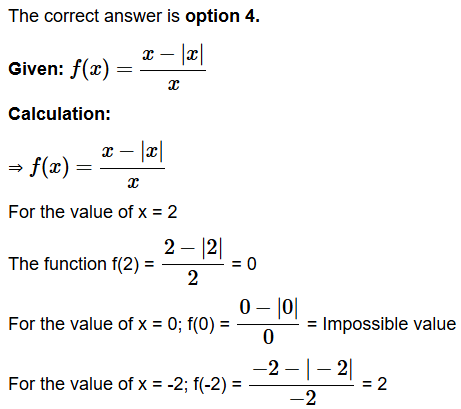 The correct answer is **option 4.**

**Given:** $f(x) = \frac{x - |x|}{x}$

**Calculation:**

⇒ $f(x) = \frac{x - |x|}{x}$

For the value of x = 2

The function f(2) = $\frac{2 - |2|}{2}$ = 0

For the value of x = 0; f(0) = $\frac{0 - |0|}{0}$ = Impossible value

For the value of x = -2; f(-2) = $\frac{-2 - |-2|}{-2}$ = 2